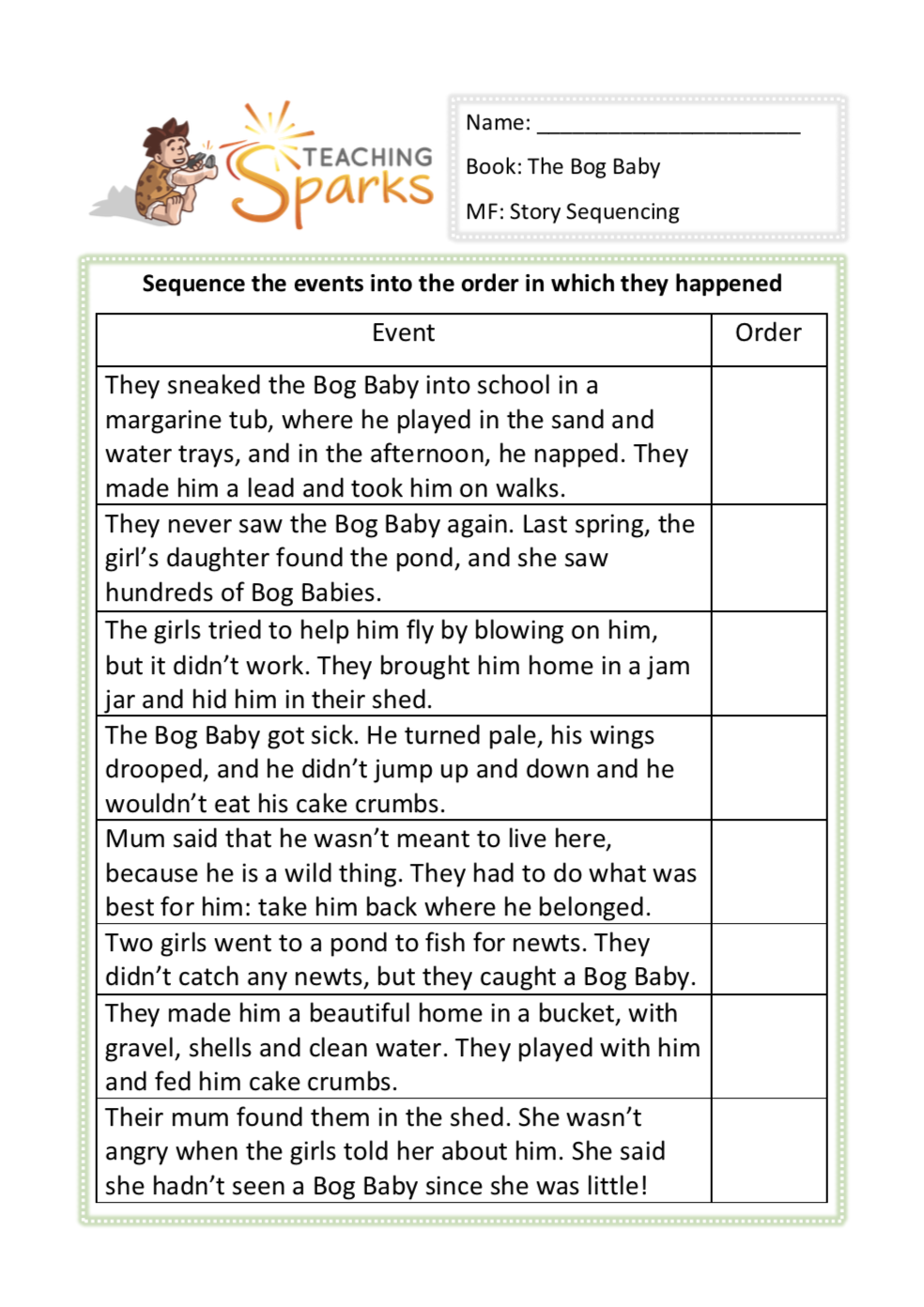 TEACHING Sparks

Name: ____

Book: The Bog Baby

MF: Story Sequencing

Sequence the events into the order in which they happened

| Event | Order |
|---|---|
| They sneaked the Bog Baby into school in a margarine tub, where he played in the sand and water trays, and in the afternoon, he napped. They made him a lead and took him on walks. | |
| They never saw the Bog Baby again. Last spring, the girl's daughter found the pond, and she saw hundreds of Bog Babies. | |
| The girls tried to help him fly by blowing on him, but it didn't work. They brought him home in a jam jar and hid him in their shed. | |
| The Bog Baby got sick. He turned pale, his wings drooped, and he didn't jump up and down and he wouldn't eat his cake crumbs. | |
| Mum said that he wasn't meant to live here, because he is a wild thing. They had to do what was best for him: take him back where he belonged. | |
| Two girls went to a pond to fish for newts. They didn't catch any newts, but they caught a Bog Baby. | |
| They made him a beautiful home in a bucket, with gravel, shells and clean water. They played with him and fed him cake crumbs. | |
| Their mum found them in the shed. She wasn't angry when the girls told her about him. She said she hadn't seen a Bog Baby since she was little! | |